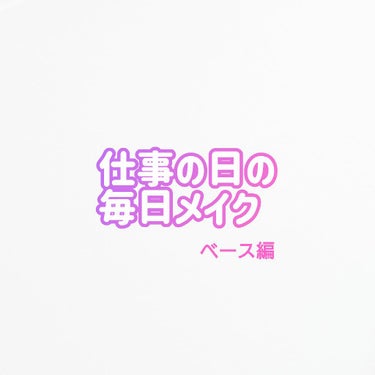 仕事の日の
毎日メイク

ベース編